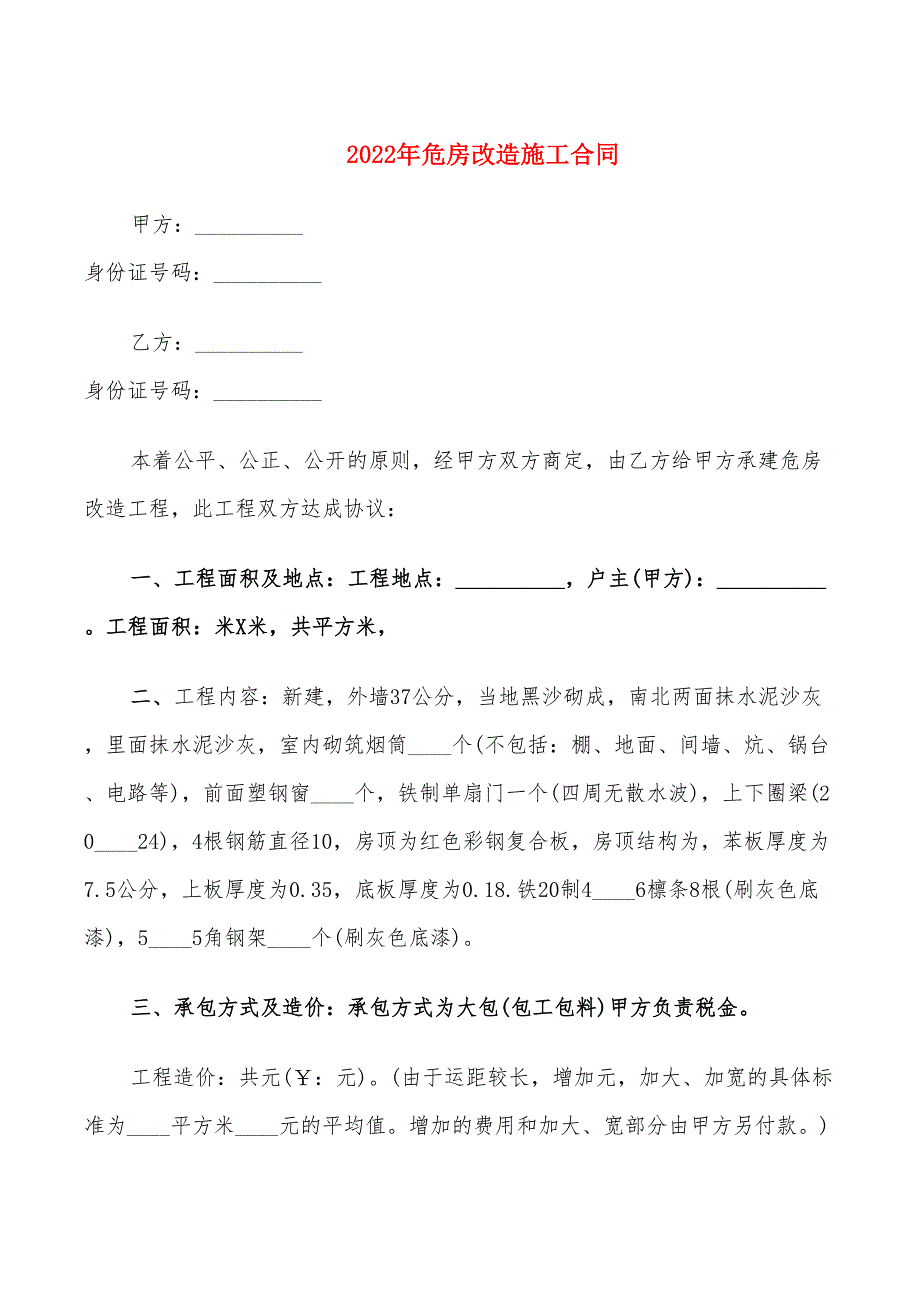 2022年危房改造施工合同

甲方：__________

身份证号码：__________

乙方：__________

身份证号码：__________

本着公平、公正、公开的原则，经甲方双方商定，由乙方给甲方承建危房改造工程，此工程双方达成协议：

一、工程面积及地点：工程地点：__________，户主(甲方)：__________。工程面积：米X米，共平方米，

二、工程内容：新建，外墙37公分，当地黑沙砌成，南北两面抹水泥沙灰，里面抹水泥沙灰，室内砌筑烟筒____个(不包括：棚、地面、间墙、炕、锅台、电路等)，前面塑钢窗____个，铁制单扇门一个(四周无散水波)，上下圈梁(20____24)，4根钢筋直径10，房顶为红色彩钢复合板，房顶结构为，苯板厚度为7.5公分，上板厚度为0.35，底板厚度为0.18.铁20制4____6檩条8根(刷灰色底漆)，5____5角钢架____个(刷灰色底漆)。

三、承包方式及造价：承包方式为大包(包工包料)甲方负责税金。

工程造价：共元(￥：元)。(由于运距较长，增加元，加大、加宽的具体标准为____平方米____元的平均值。增加的费用和加大、宽部分由甲方另付款。)